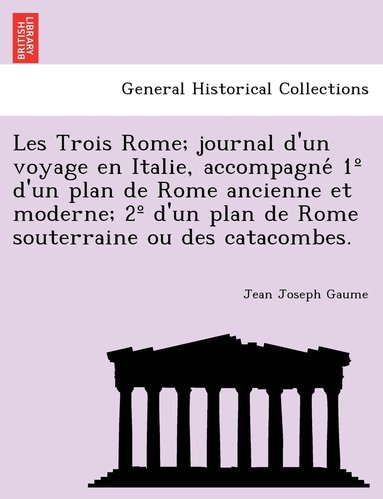 BRITISH LIBRARY

General Historical Collections

Les Trois Rome; journal d'un voyage en Italie, accompagné 1º d'un plan de Rome ancienne et moderne; 2º d'un plan de Rome souterraine ou des catacombes.

Jean Joseph Gaume